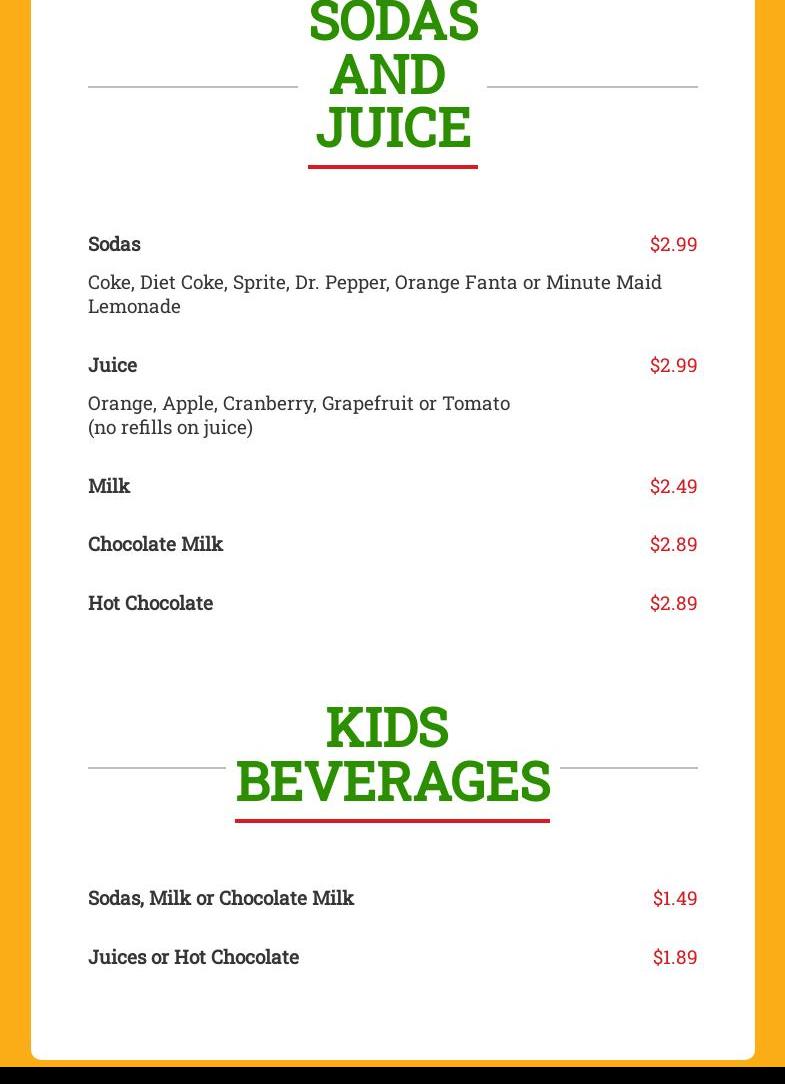 SODAS AND JUICE

Sodas $2.99

Coke, Diet Coke, Sprite, Dr. Pepper, Orange Fanta or Minute Maid Lemonade

Juice $2.99

Orange, Apple, Cranberry, Grapefruit or Tomato
(no refills on juice)

Milk $2.49

Chocolate Milk $2.89

Hot Chocolate $2.89

KIDS BEVERAGES

Sodas, Milk or Chocolate Milk $1.49

Juices or Hot Chocolate $1.89